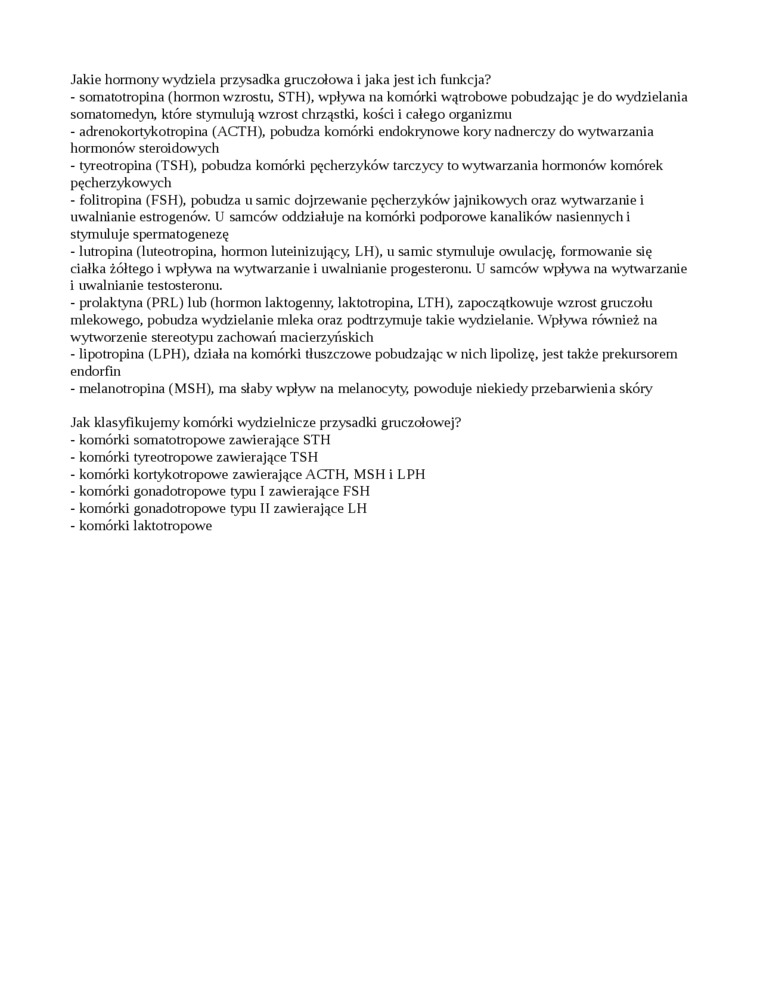 Jakie hormony wydziela przysadka gruczołowa i jaka jest ich funkcja?
- somatotropina (hormon wzrostu, STH), wpływa na komórki wątrobowe pobudzając je do wydzielania somatomedyn, które stymulują wzrost chrząstki, kości i całego organizmu
- adrenokortykotropina (ACTH), pobudza komórki endokrynowe kory nadnerczy do wytwarzania hormonów steroidowych
- tyreotropina (TSH), pobudza komórki pęcherzyków tarczycy to wytwarzania hormonów komórek pęcherzykowych
- folitropina (FSH), pobudza u samic dojrzewanie pęcherzyków jajnikowych oraz wytwarzanie i uwalnianie estrogenów. U samców oddziałuje na komórki podporowe kanalików nasiennych i stymuluje spermatogenezę
- lutropina (luteotropina, hormon luteinizujący, LH), u samic stymuluje owulację, formowanie się ciałka żółtego i wpływa na wytwarzanie i uwalnianie progesteronu. U samców wpływa na wytwarzanie i uwalnianie testosteronu.
- prolaktyna (PRL) lub (hormon laktogenny, laktotropina, LTH), zapoczątkowuje wzrost gruczołu mlekowego, pobudza wydzielanie mleka oraz podtrzymuje takie wydzielanie. Wpływa również na wytworzenie stereotypu zachowań macierzyńskich
- lipotropina (LPH), działa na komórki tłuszczowe pobudzając w nich lipolizę, jest także prekursorem endorfin
- melanotropina (MSH), ma słaby wpływ na melanocyty, powoduje niekiedy przebarwienia skóry

Jak klasyfikujemy komórki wydzielnicze przysadki gruczołowej?
- komórki somatotropowe zawierające STH
- komórki tyreotropowe zawierające TSH
- komórki kortykotropowe zawierające ACTH, MSH i LPH
- komórki gonadotropowe typu I zawierające FSH
- komórki gonadotropowe typu II zawierające LH
- komórki laktotropowe